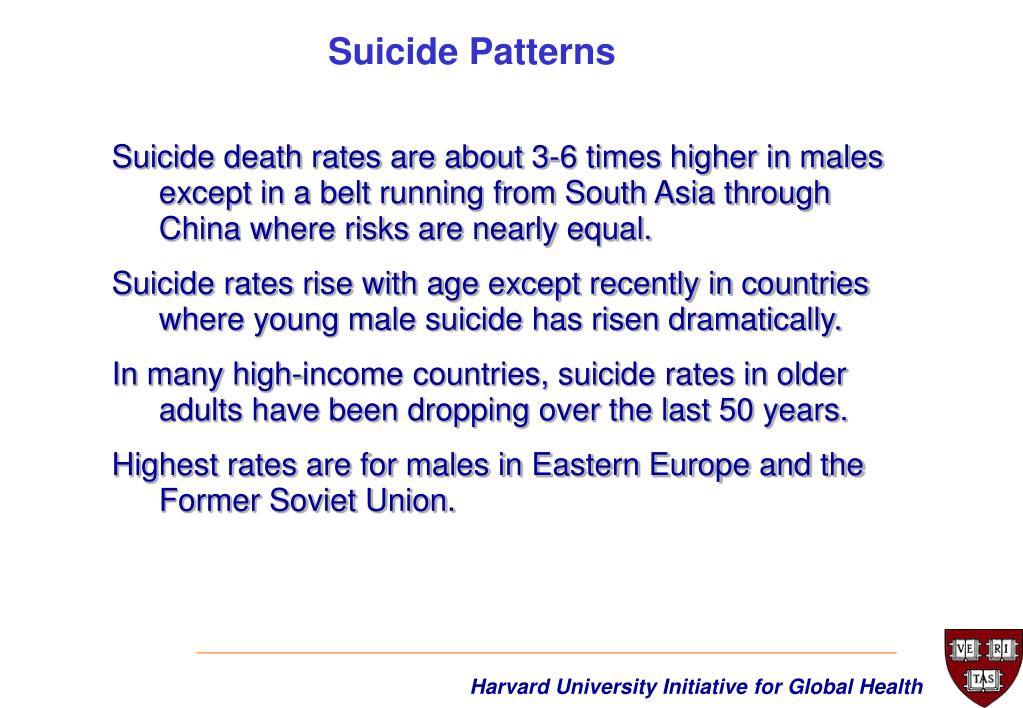 Suicide Patterns

Suicide death rates are about 3-6 times higher in males except in a belt running from South Asia through China where risks are nearly equal.

Suicide rates rise with age except recently in countries where young male suicide has risen dramatically.

In many high-income countries, suicide rates in older adults have been dropping over the last 50 years.

Highest rates are for males in Eastern Europe and the Former Soviet Union.

Harvard University Initiative for Global Health

VE RI TAS